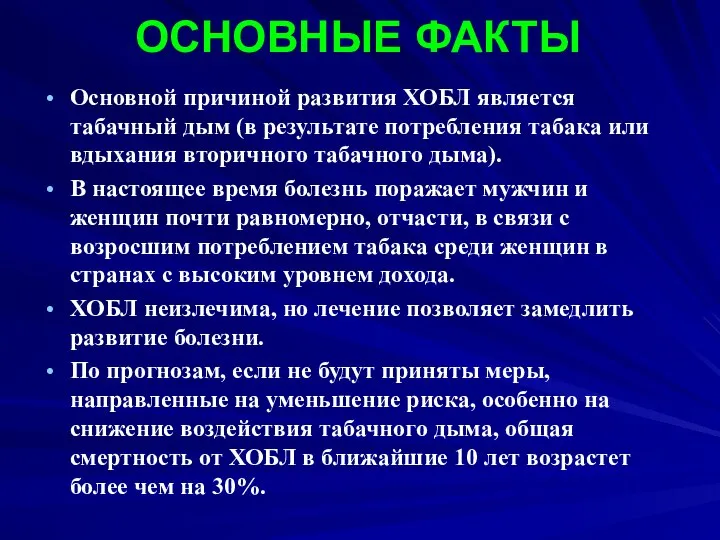 ОСНОВНЫЕ ФАКТЫ

• Основной причиной развития ХОБЛ является табачный дым (в результате потребления табака или вдыхания вторичного табачного дыма).

• В настоящее время болезнь поражает мужчин и женщин почти равномерно, отчасти, в связи с возросшим потреблением табака среди женщин в странах с высоким уровнем дохода.

• ХОБЛ неизлечима, но лечение позволяет замедлить развитие болезни.

• По прогнозам, если не будут приняты меры, направленные на уменьшение риска, особенно на снижение воздействия табачного дыма, общая смертность от ХОБЛ в ближайшие 10 лет возрастет более чем на 30%.